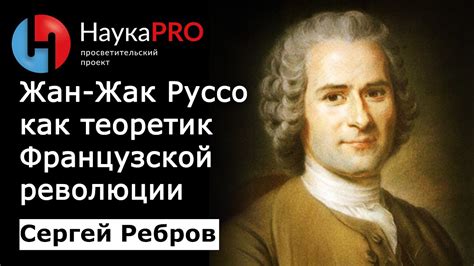 НаукаPRO
просветительский проект

Жан-Жак Руссо как теоретик Французской революции

Сергей Ребров